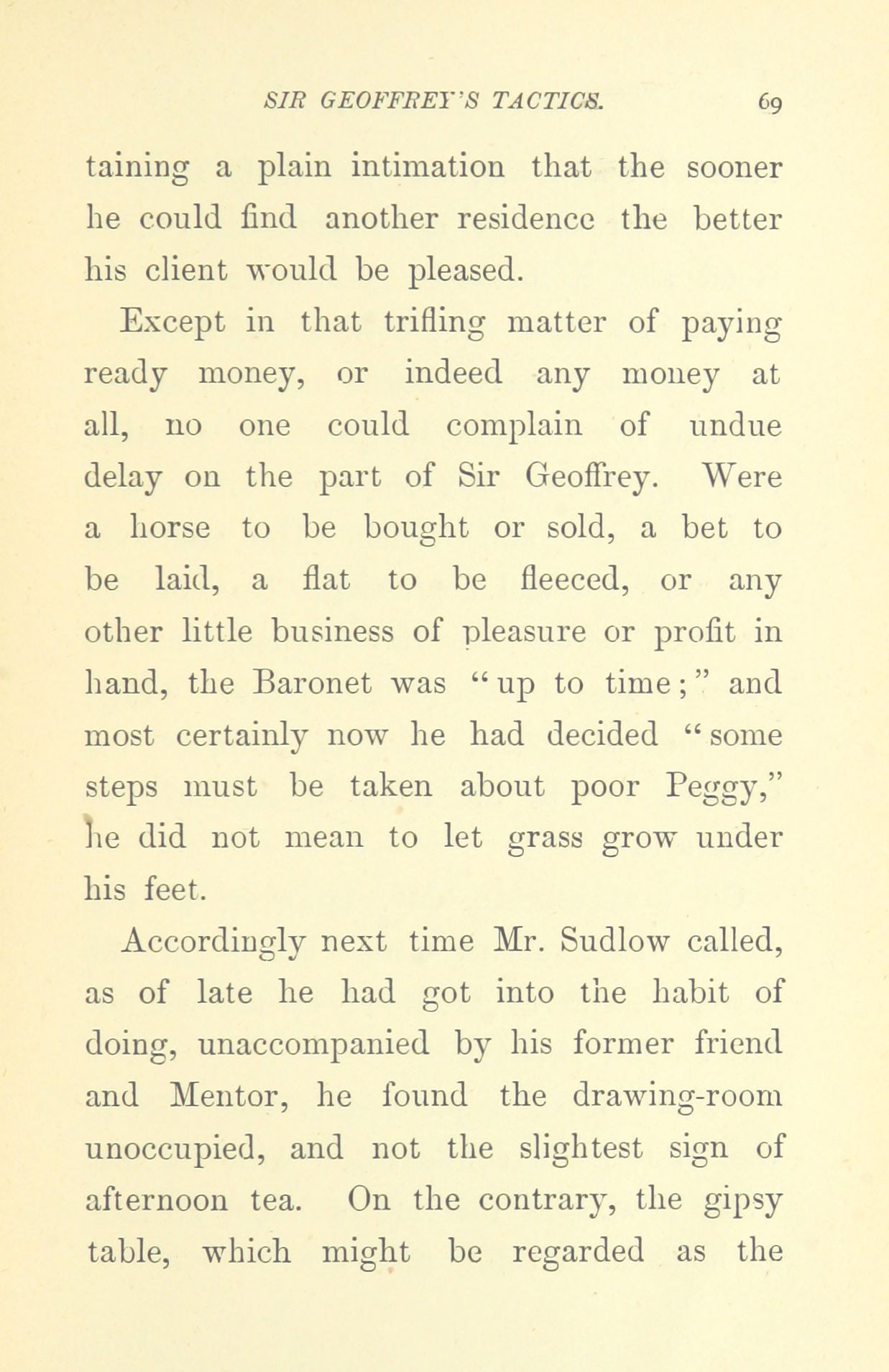 SIR GEOFFREY'S TACTICS. 69

taining a plain intimation that the sooner he could find another residence the better his client would be pleased.

Except in that trifling matter of paying ready money, or indeed any money at all, no one could complain of undue delay on the part of Sir Geoffrey. Were a horse to be bought or sold, a bet to be laid, a flat to be fleeced, or any other little business of pleasure or profit in hand, the Baronet was "up to time;" and most certainly now he had decided "some steps must be taken about poor Peggy," he did not mean to let grass grow under his feet.

Accordingly next time Mr. Sudlow called, as of late he had got into the habit of doing, unaccompanied by his former friend and Mentor, he found the drawing-room unoccupied, and not the slightest sign of afternoon tea. On the contrary, the gipsy table, which might be regarded as the